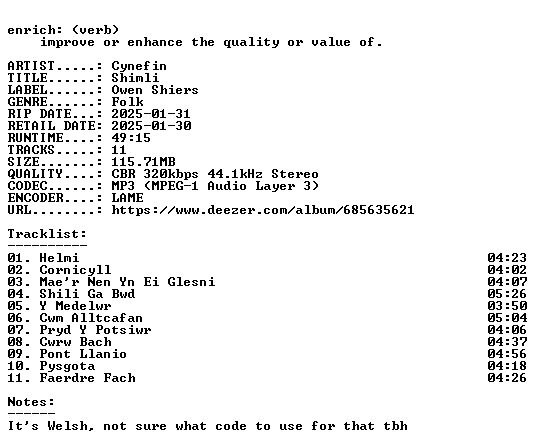 enrich: (verb)
improve or enhance the quality or value of.

ARTIST.....: Cynefin
TITLE......: Shimli
LABEL......: Owen Shiers
GENRE......: Folk
RIP DATE...: 2025-01-31
RETAIL DATE: 2025-01-30
RUNTIME....: 49:15
TRACKS.....: 11
SIZE.......: 115.71MB
QUALITY....: CBR 320kbps 44.1kHz Stereo
CODEC......: MP3 (MPEG-1 Audio Layer 3)
ENCODER....: LAME
URL........: https://www.deezer.com/album/685635621

Tracklist:
----------
01. Helmi 04:23
02. Cornicyll 04:02
03. Mae'r Nen Yn Ei Glesni 04:07
04. Shili Ga Bwd 05:26
05. Y Medelwr 03:50
06. Cwm Alltcafan 05:04
07. Pryd Y Potsiwr 04:06
08. Cwrw Bach 04:37
09. Pont Llanio 04:56
10. Pysgota 04:18
11. Faerdre Fach 04:26

Notes:
------
It's Welsh, not sure what code to use for that tbh